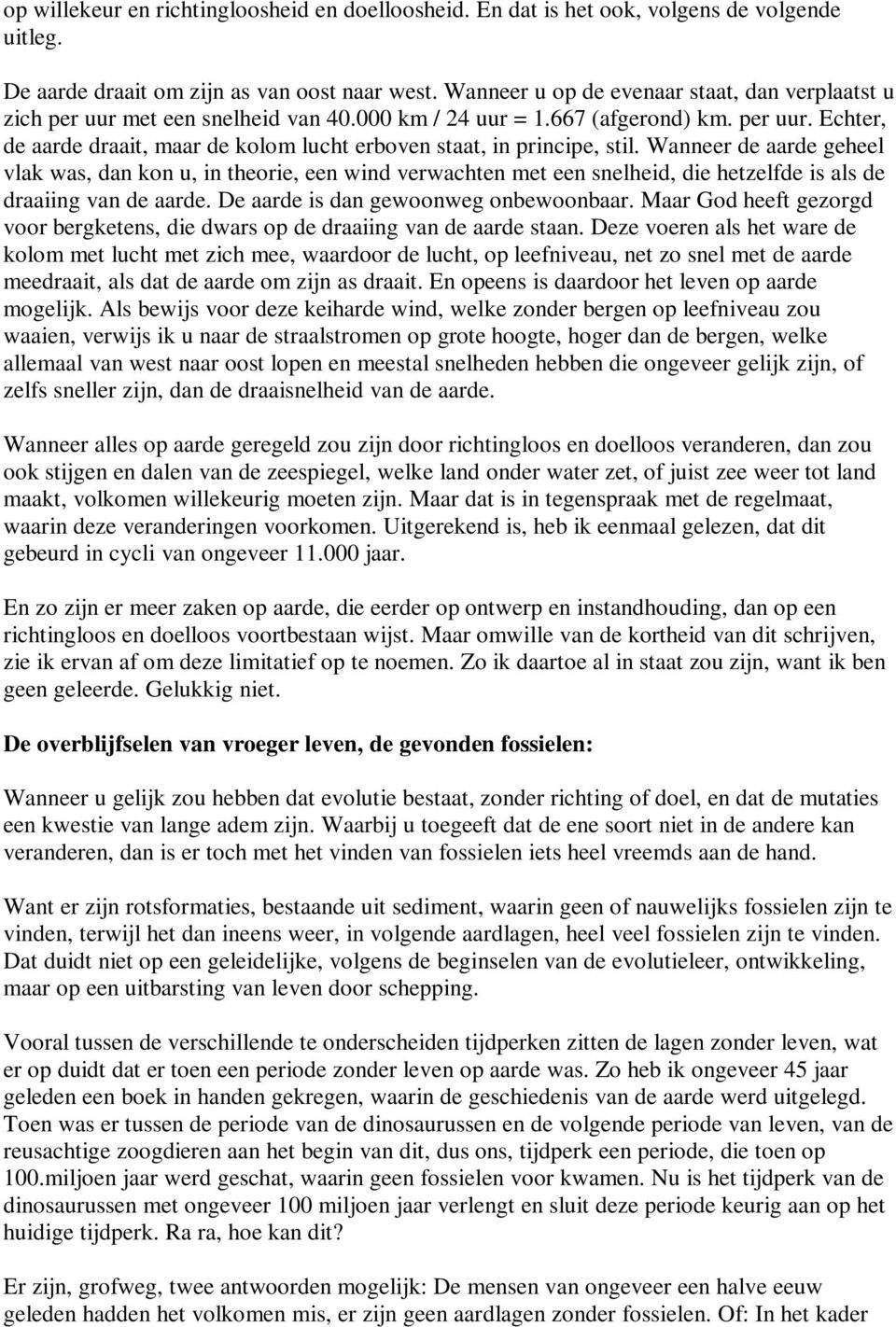 op willekeur en richtingloosheid en doelloosheid. En dat is het ook, volgens de volgende uitleg.

De aarde draait om zijn as van oost naar west. Wanneer u op de evenaar staat, dan verplaatst u zich per uur met een snelheid van 40.000 km / 24 uur = 1.667 (afgerond) km. per uur. Echter, de aarde draait, maar de kolom lucht erboven staat, in principe, stil. Wanneer de aarde geheel vlak was, dan kon u, in theorie, een wind verwachten met een snelheid, die hetzelfde is als de draaiing van de aarde. De aarde is dan gewoonweg onbewoonbaar. Maar God heeft gezorgd voor bergketens, die dwars op de draaiing van de aarde staan. Deze voeren als het ware de kolom met lucht met zich mee, waardoor de lucht, op leefniveau, net zo snel met de aarde meedraait, als dat de aarde om zijn as draait. En opeens is daardoor het leven op aarde mogelijk. Als bewijs voor deze keiharde wind, welke zonder bergen op leefniveau zou waaien, verwijs ik u naar de straalstromen op grote hoogte, hoger dan de bergen, welke allemaal van west naar oost lopen en meestal snelheden hebben die ongeveer gelijk zijn, of zelfs sneller zijn, dan de draaisnelheid van de aarde.

Wanneer alles op aarde geregeld zou zijn door richtingloos en doelloos veranderen, dan zou ook stijgen en dalen van de zeespiegel, welke land onder water zet, of juist zee weer tot land maakt, volkomen willekeurig moeten zijn. Maar dat is in tegenspraak met de regelmaat, waarin deze veranderingen voorkomen. Uitgerekend is, heb ik eenmaal gelezen, dat dit gebeurd in cycli van ongeveer 11.000 jaar.

En zo zijn er meer zaken op aarde, die eerder op ontwerp en instandhouding, dan op een richtingloos en doelloos voortbestaan wijst. Maar omwille van de kortheid van dit schrijven, zie ik ervan af om deze limitatief op te noemen. Zo ik daartoe al in staat zou zijn, want ik ben geen geleerde. Gelukkig niet.

De overblijfselen van vroeger leven, de gevonden fossielen:

Wanneer u gelijk zou hebben dat evolutie bestaat, zonder richting of doel, en dat de mutaties een kwestie van lange adem zijn. Waarbij u toegeeft dat de ene soort niet in de andere kan veranderen, dan is er toch met het vinden van fossielen iets heel vreemds aan de hand.

Want er zijn rotsformaties, bestaande uit sediment, waarin geen of nauwelijks fossielen zijn te vinden, terwijl het dan ineens weer, in volgende aardlagen, heel veel fossielen zijn te vinden. Dat duidt niet op een geleidelijke, volgens de beginselen van de evolutieleer, ontwikkeling, maar op een uitbarsting van leven door schepping.

Vooral tussen de verschillende te onderscheiden tijdperken zitten de lagen zonder leven, wat er op duidt dat er toen een periode zonder leven op aarde was. Zo heb ik ongeveer 45 jaar geleden een boek in handen gekregen, waarin de geschiedenis van de aarde werd uitgelegd. Toen was er tussen de periode van de dinosaurussen en de volgende periode van leven, van de reusachtige zoogdieren aan het begin van dit, dus ons, tijdperk een periode, die toen op 100.miljoen jaar werd geschat, waarin geen fossielen voor kwamen. Nu is het tijdperk van de dinosaurussen met ongeveer 100 miljoen jaar verlengt en sluit deze periode keurig aan op het huidige tijdperk. Ra ra, hoe kan dit?

Er zijn, grofweg, twee antwoorden mogelijk: De mensen van ongeveer een halve eeuw geleden hadden het volkomen mis, er zijn geen aardlagen zonder fossielen. Of: In het kader